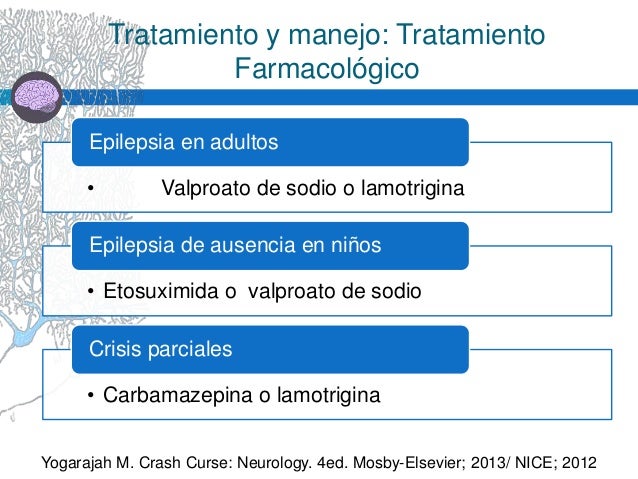 Tratamiento y manejo: Tratamiento Farmacológico

Epilepsia en adultos

• Valproato de sodio o lamotrigina

Epilepsia de ausencia en niños

• Etosuximida o valproato de sodio

Crisis parciales

• Carbamazepina o lamotrigina

Yogarajah M. Crash Curse: Neurology. 4ed. Mosby-Elsevier; 2013/ NICE; 2012